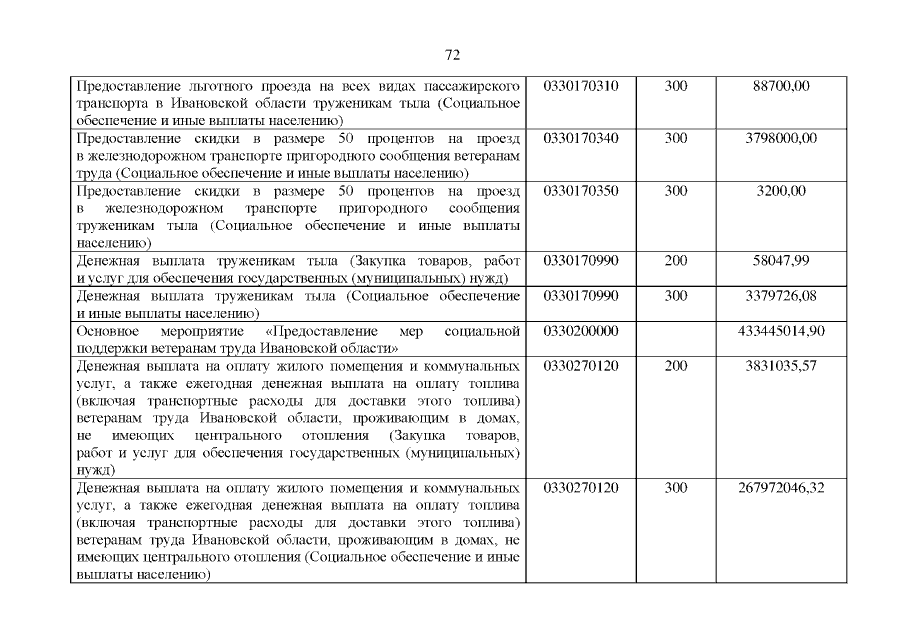 72

| | | | |
|---|---|---|---|
| Предоставление льготного проезда на всех видах пассажирского транспорта в Ивановской области труженикам тыла (Социальное обеспечение и иные выплаты населению) | 0330170310 | 300 | 88700,00 |
| Предоставление скидки в размере 50 процентов на проезд в железнодорожном транспорте пригородного сообщения ветеранам труда (Социальное обеспечение и иные выплаты населению) | 0330170340 | 300 | 3798000,00 |
| Предоставление скидки в размере 50 процентов на проезд в железнодорожном транспорте пригородного сообщения труженикам тыла (Социальное обеспечение и иные выплаты населению) | 0330170350 | 300 | 3200,00 |
| Денежная выплата труженикам тыла (Закупка товаров, работ и услуг для обеспечения государственных (муниципальных) нужд) | 0330170990 | 200 | 58047,99 |
| Денежная выплата труженикам тыла (Социальное обеспечение и иные выплаты населению) | 0330170990 | 300 | 3379726,08 |
| Основное мероприятие «Предоставление мер социальной поддержки ветеранам труда Ивановской области» | 0330200000 | | 433445014,90 |
| Денежная выплата на оплату жилого помещения и коммунальных услуг, а также ежегодная денежная выплата на оплату топлива (включая транспортные расходы для доставки этого топлива) ветеранам труда Ивановской области, проживающим в домах, не имеющих центрального отопления (Закупка товаров, работ и услуг для обеспечения государственных (муниципальных) нужд) | 0330270120 | 200 | 3831035,57 |
| Денежная выплата на оплату жилого помещения и коммунальных услуг, а также ежегодная денежная выплата на оплату топлива (включая транспортные расходы для доставки этого топлива) ветеранам труда Ивановской области, проживающим в домах, не имеющих центрального отопления (Социальное обеспечение и иные выплаты населению) | 0330270120 | 300 | 267972046,32 |